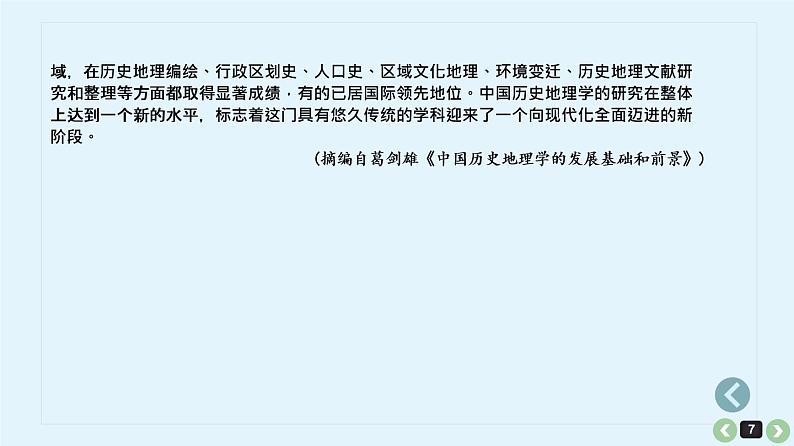 域，在历史地理编绘、行政区划史、人口史、区域文化地理、环境变迁、历史地理文献研究和整理等方面都取得显著成绩，有的已居国际领先地位。中国历史地理学的研究在整体上达到一个新的水平，标志着这门具有悠久传统的学科迎来了一个向现代化全面迈进的新阶段。

（摘编自葛剑雄《中国历史地理学的发展基础和前景》）

7